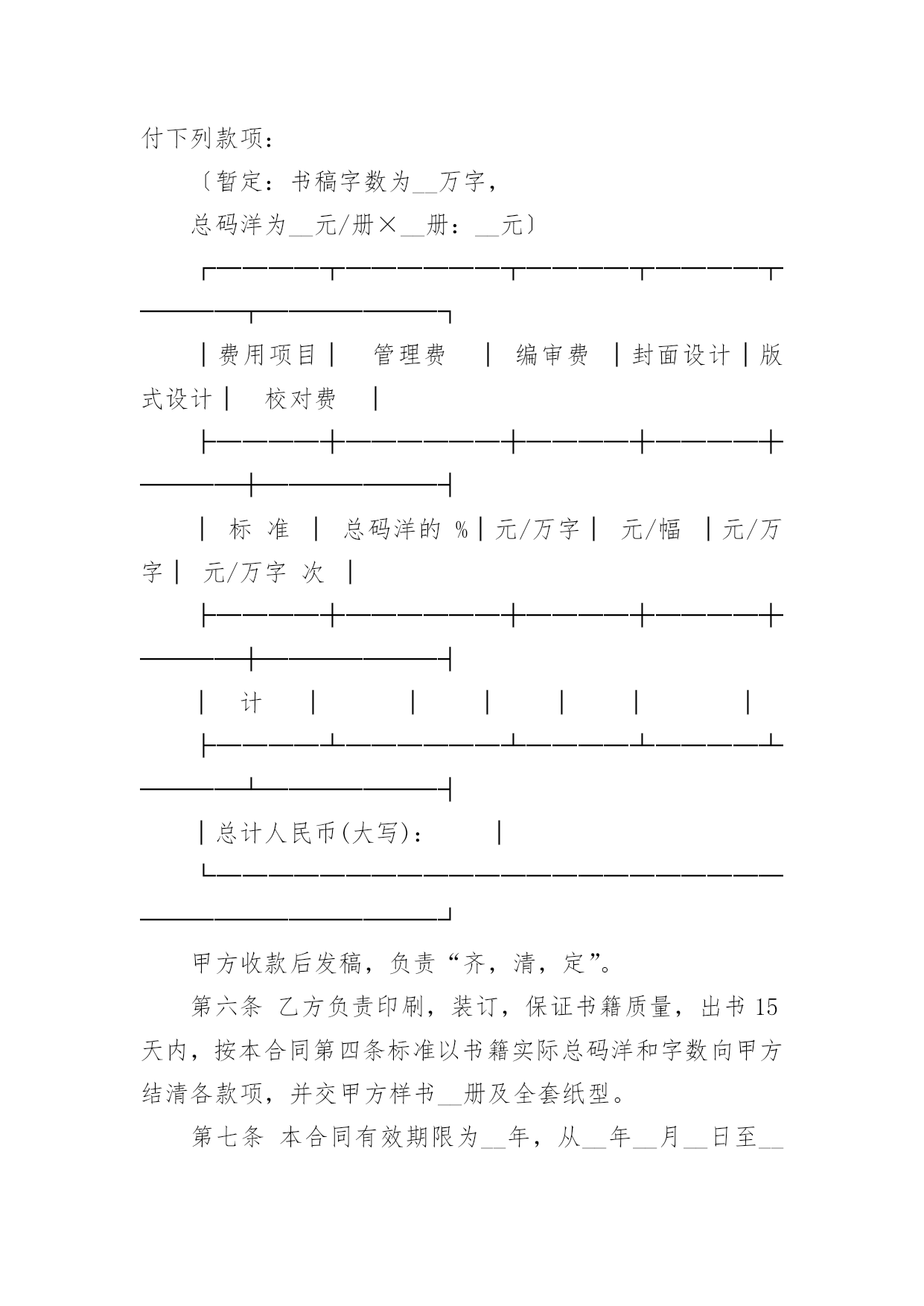 付下列款项：

〔暂定：书稿字数为__万字，

总码洋为__元/册×__册：__元〕

| 费用项目 | 管理费 | 编审费 | 封面设计 | 版式设计 | 校对费 |
|---|---|---|---|---|---|
| 标 准 | 总码洋的 % | 元/万字 | 元/幅 | 元/万字 | 元/万字 次 |
| 计 | | | | | |
| 总计人民币(大写)： | | | | | |

甲方收款后发稿，负责“齐，清，定”。

第六条 乙方负责印刷，装订，保证书籍质量，出书 15 天内，按本合同第四条标准以书籍实际总码洋和字数向甲方结清各款项，并交甲方样书__册及全套纸型。

第七条 本合同有效期限为__年，从__年__月__日至__